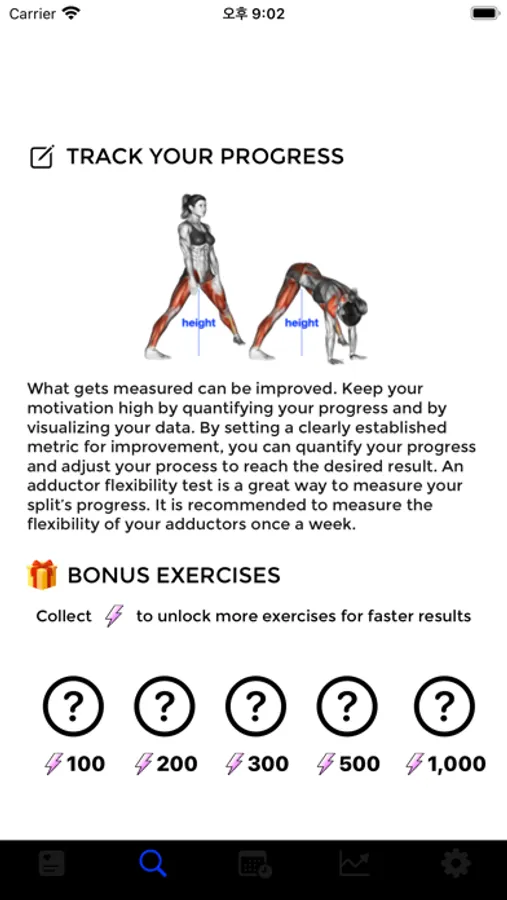 Carrier 오후 9:02

TRACK YOUR PROGRESS

height height

What gets measured can be improved. Keep your motivation high by quantifying your progress and by visualizing your data. By setting a clearly established metric for improvement, you can quantify your progress and adjust your process to reach the desired result. An adductor flexibility test is a great way to measure your split's progress. It is recommended to measure the flexibility of your adductors once a week.

BONUS EXERCISES

Collect to unlock more exercises for faster results

? ? ? ? ?

100 200 300 500 1,000